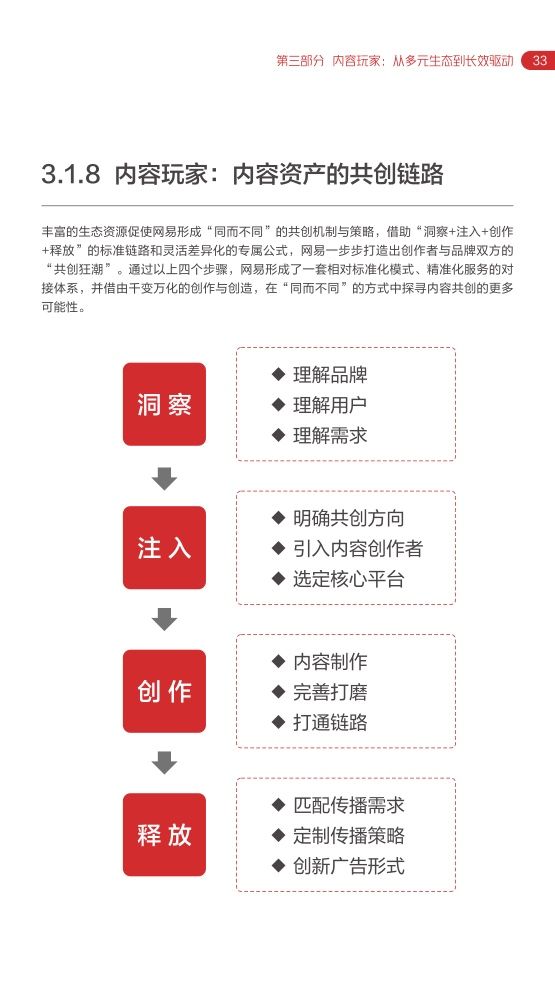 第三部分 内容玩家：从多元生态到长效驱动 33

3.1.8 内容玩家：内容资产的共创链路

丰富的生态资源促使网易形成“同而不同”的共创机制与策略，借助“洞察+注入+创作+释放”的标准链路和灵活差异化的专属公式，网易一步步打造出创作者与品牌双方的“共创狂潮”。通过以上四个步骤，网易形成了一套相对标准化模式、精准化服务的对接体系，并借由千变万化的创作与创造，在“同而不同”的方式中探寻内容共创的更多可能性。

洞察
◆ 理解品牌
◆ 理解用户
◆ 理解需求

注入
◆ 明确共创方向
◆ 引入内容创作者
◆ 选定核心平台

创作
◆ 内容制作
◆ 完善打磨
◆ 打通链路

释放
◆ 匹配传播需求
◆ 定制传播策略
◆ 创新广告形式